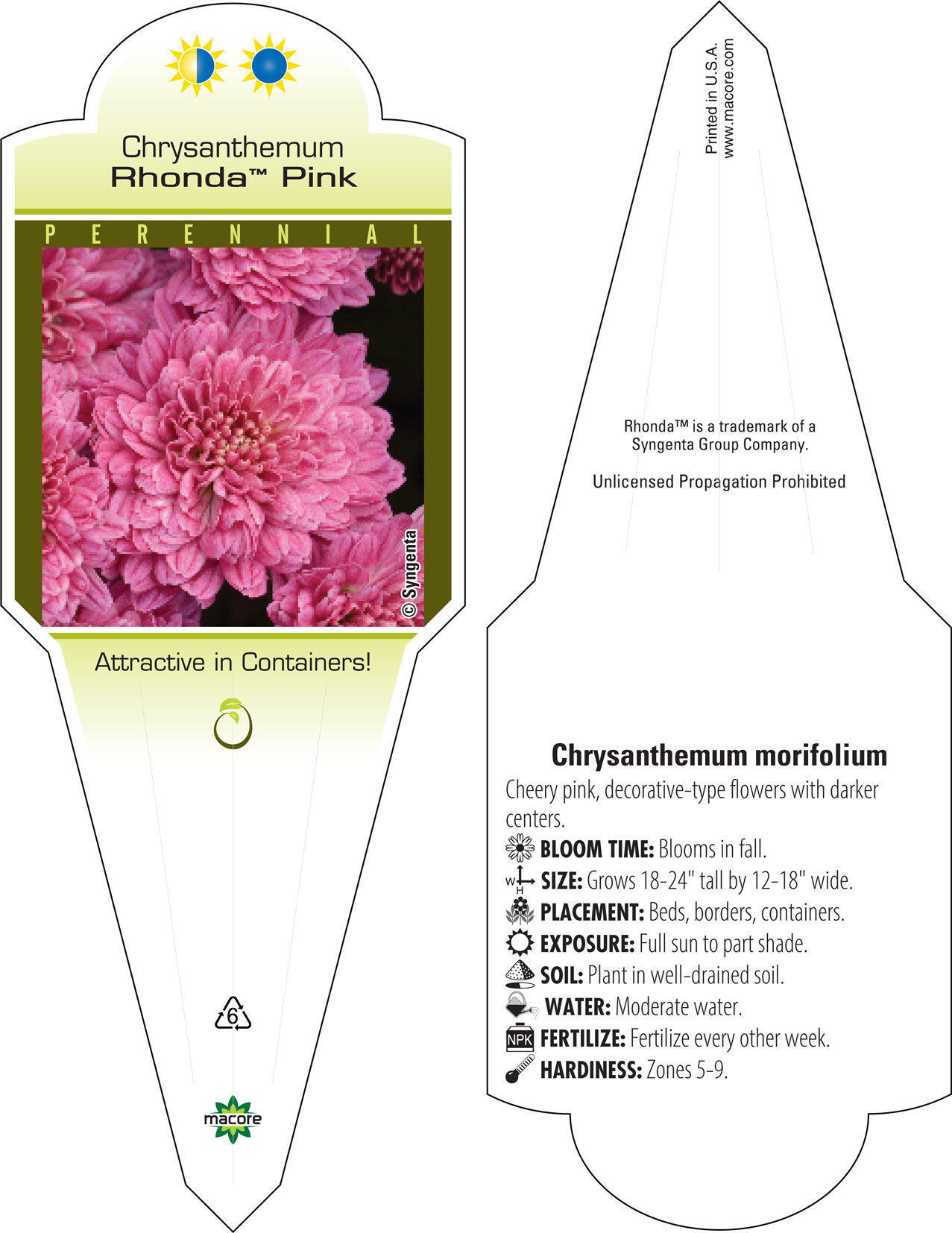 Chrysanthemum
Rhonda™ Pink

PERENNIAL

© Syngenta

Attractive in Containers!

6

macore

Printed in U.S.A.
www.macore.com

Rhonda™ is a trademark of a Syngenta Group Company.

Unlicensed Propagation Prohibited

Chrysanthemum morifolium

Cheery pink, decorative-type flowers with darker centers.

BLOOM TIME: Blooms in fall.

W H SIZE: Grows 18-24" tall by 12-18" wide.

PLACEMENT: Beds, borders, containers.

EXPOSURE: Full sun to part shade.

SOIL: Plant in well-drained soil.

WATER: Moderate water.

NPK FERTILIZE: Fertilize every other week.

HARDINESS: Zones 5-9.